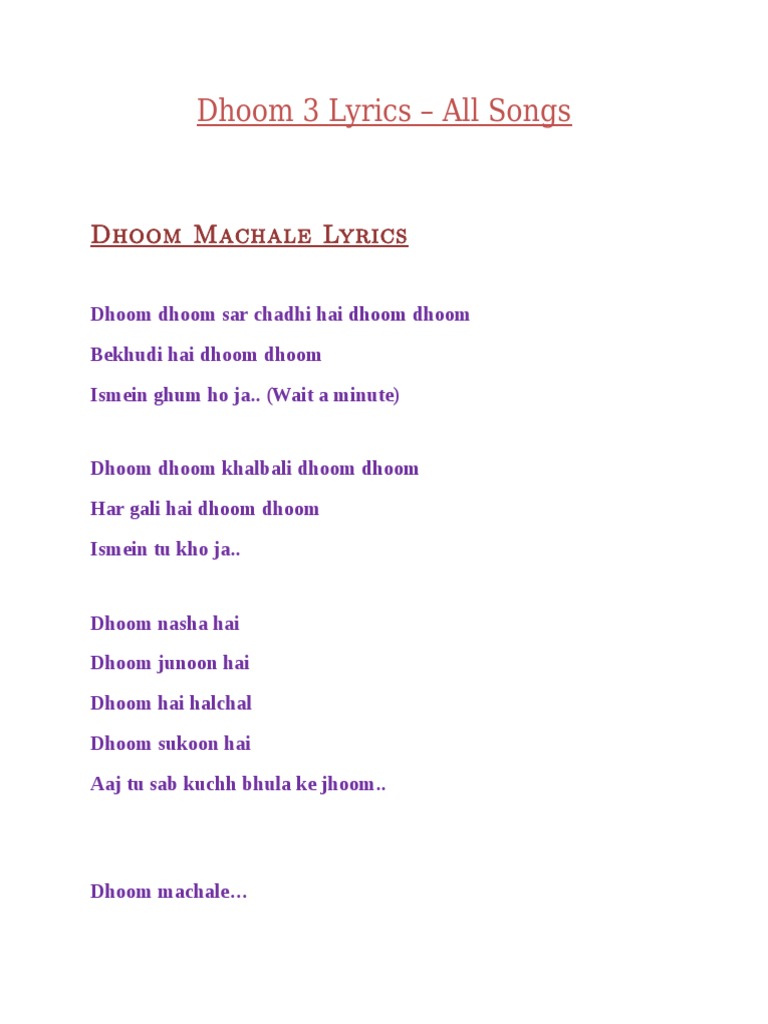 Dhoom 3 Lyrics – All Songs

Dhoom Machale Lyrics

Dhoom dhoom sar chadhi hai dhoom dhoom

Bekhudi hai dhoom dhoom

Ismein ghum ho ja.. (Wait a minute)

Dhoom dhoom khalbali dhoom dhoom

Har gali hai dhoom dhoom

Ismein tu kho ja..

Dhoom nasha hai

Dhoom junoon hai

Dhoom hai halchal

Dhoom sukoon hai

Aaj tu sab kuchh bhula ke jhoom..

Dhoom machale…